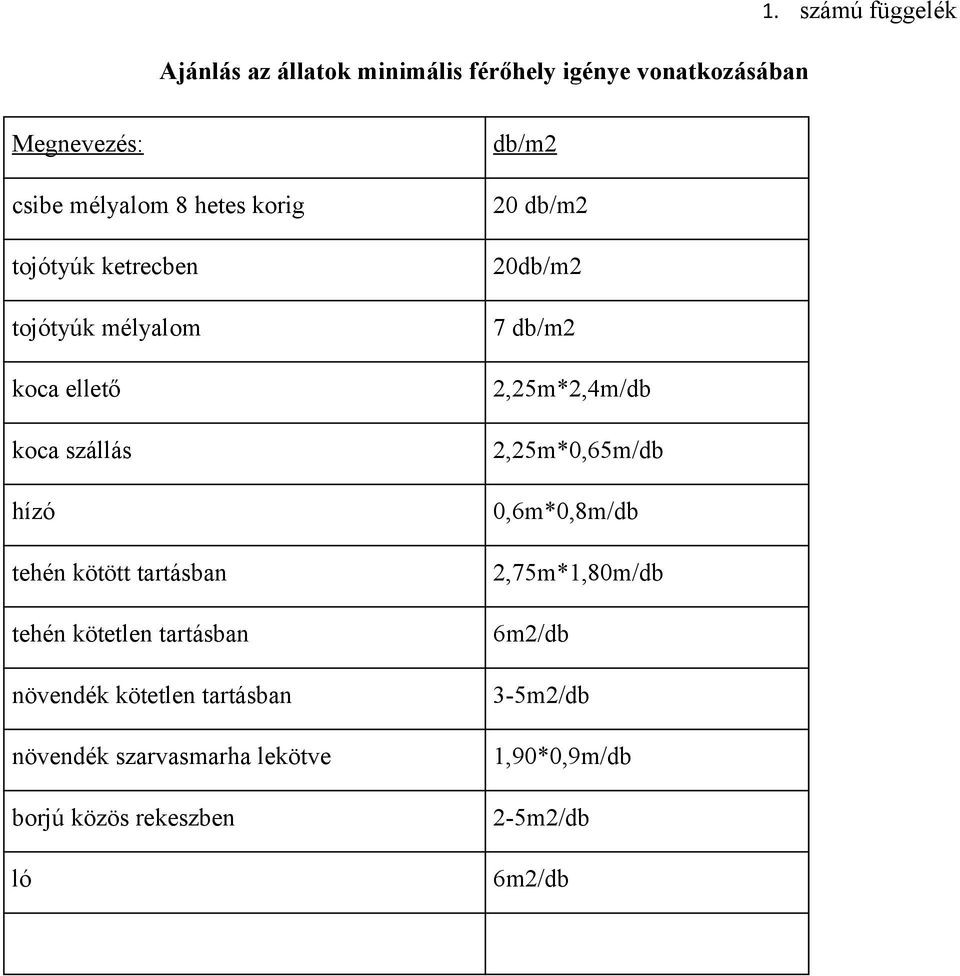 1. számú függelék

Ajánlás az állatok minimális férőhely igénye vonatkozásában

| Megnevezés: | db/m2 |
|---|---|
| csibe mélyalom 8 hetes korig | 20 db/m2 |
| tojótyúk ketrecben | 20db/m2 |
| tojótyúk mélyalom | 7 db/m2 |
| koca ellető | 2,25m*2,4m/db |
| koca szállás | 2,25m*0,65m/db |
| hízó | 0,6m*0,8m/db |
| tehén kötött tartásban | 2,75m*1,80m/db |
| tehén kötetlen tartásban | 6m2/db |
| növendék kötetlen tartásban | 3-5m2/db |
| növendék szarvasmarha lekötve | 1,90*0,9m/db |
| borjú közös rekeszben | 2-5m2/db |
| ló | 6m2/db |
| | |